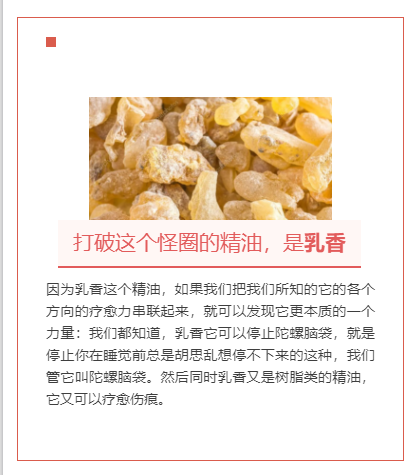 打破这个怪圈的精油，是乳香

因为乳香这个精油，如果我们把我们所知的它的各个方向的疗愈力串联起来，就可以发现它更本质的一个力量：我们都知道，乳香它可以停止陀螺脑袋，就是停止你在睡觉前总是胡思乱想停不下来的这种，我们管它叫陀螺脑袋。然后同时乳香又是树脂类的精油，它又可以疗愈伤痕。